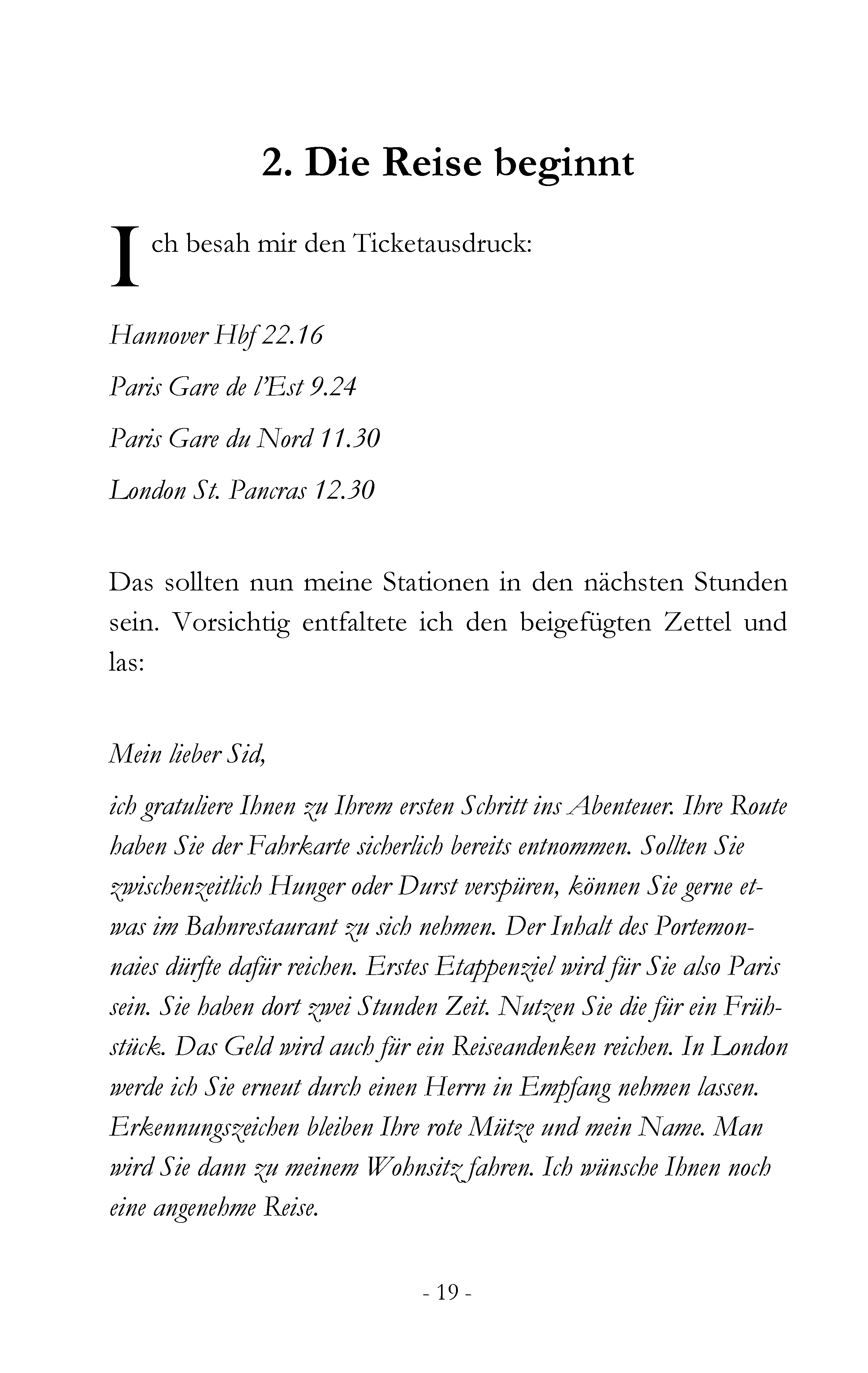 2. Die Reise beginnt

Ich besah mir den Ticketausdruck:

Hannover Hbf 22.16

Paris Gare de l'Est 9.24

Paris Gare du Nord 11.30

London St. Pancras 12.30

Das sollten nun meine Stationen in den nächsten Stunden sein. Vorsichtig entfaltete ich den beigefügten Zettel und las:

Mein lieber Sid,

ich gratuliere Ihnen zu Ihrem ersten Schritt ins Abenteuer. Ihre Route haben Sie der Fahrkarte sicherlich bereits entnommen. Sollten Sie zwischenzeitlich Hunger oder Durst verspüren, können Sie gerne etwas im Bahnrestaurant zu sich nehmen. Der Inhalt des Portemonnaies dürfte dafür reichen. Erstes Etappenziel wird für Sie also Paris sein. Sie haben dort zwei Stunden Zeit. Nutzen Sie die für ein Frühstück. Das Geld wird auch für ein Reiseandenken reichen. In London werde ich Sie erneut durch einen Herrn in Empfang nehmen lassen. Erkennungszeichen bleiben Ihre rote Mütze und mein Name. Man wird Sie dann zu meinem Wohnsitz fahren. Ich wünsche Ihnen noch eine angenehme Reise.

- 19 -